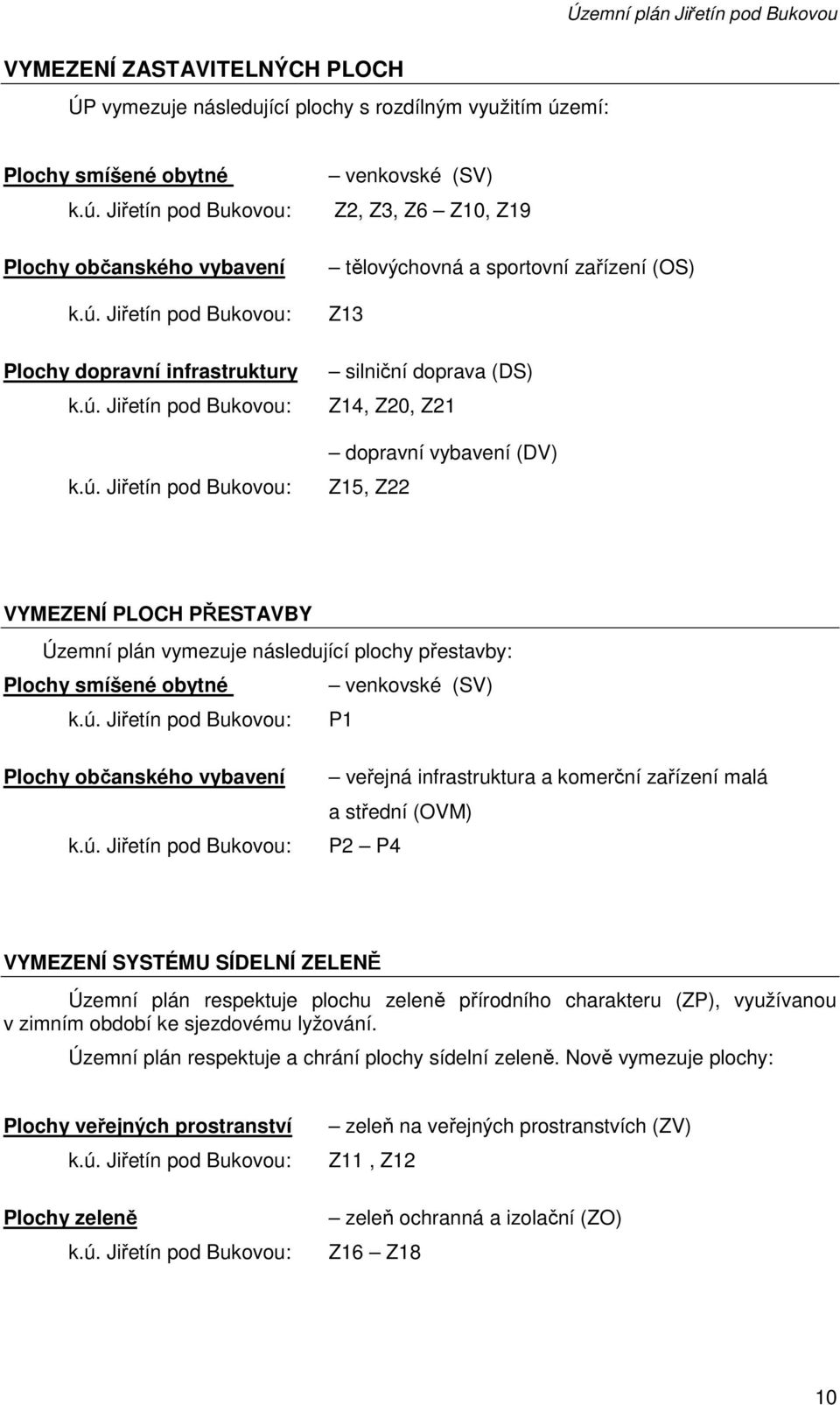 Územní plán Jiřetín pod Bukovou

VYMEZENÍ ZASTAVITELNÝCH PLOCH

ÚP vymezuje následující plochy s rozdílným využitím území:

Plochy smíšené obytné – venkovské (SV)
k.ú. Jiřetín pod Bukovou: Z2, Z3, Z6 – Z10, Z19

Plochy občanského vybavení – tělovýchovná a sportovní zařízení (OS)
k.ú. Jiřetín pod Bukovou: Z13

Plochy dopravní infrastruktury – silniční doprava (DS)
k.ú. Jiřetín pod Bukovou: Z14, Z20, Z21

– dopravní vybavení (DV)
k.ú. Jiřetín pod Bukovou: Z15, Z22

VYMEZENÍ PLOCH PŘESTAVBY

Územní plán vymezuje následující plochy přestavby:
Plochy smíšené obytné – venkovské (SV)
k.ú. Jiřetín pod Bukovou: P1

Plochy občanského vybavení – veřejná infrastruktura a komerční zařízení malá a střední (OVM)
k.ú. Jiřetín pod Bukovou: P2 – P4

VYMEZENÍ SYSTÉMU SÍDELNÍ ZELENĚ

Územní plán respektuje plochu zeleně přírodního charakteru (ZP), využívanou v zimním období ke sjezdovému lyžování.

Územní plán respektuje a chrání plochy sídelní zeleně. Nově vymezuje plochy:

Plochy veřejných prostranství – zeleň na veřejných prostranstvích (ZV)
k.ú. Jiřetín pod Bukovou: Z11 , Z12

Plochy zeleně – zeleň ochranná a izolační (ZO)
k.ú. Jiřetín pod Bukovou: Z16 – Z18

10